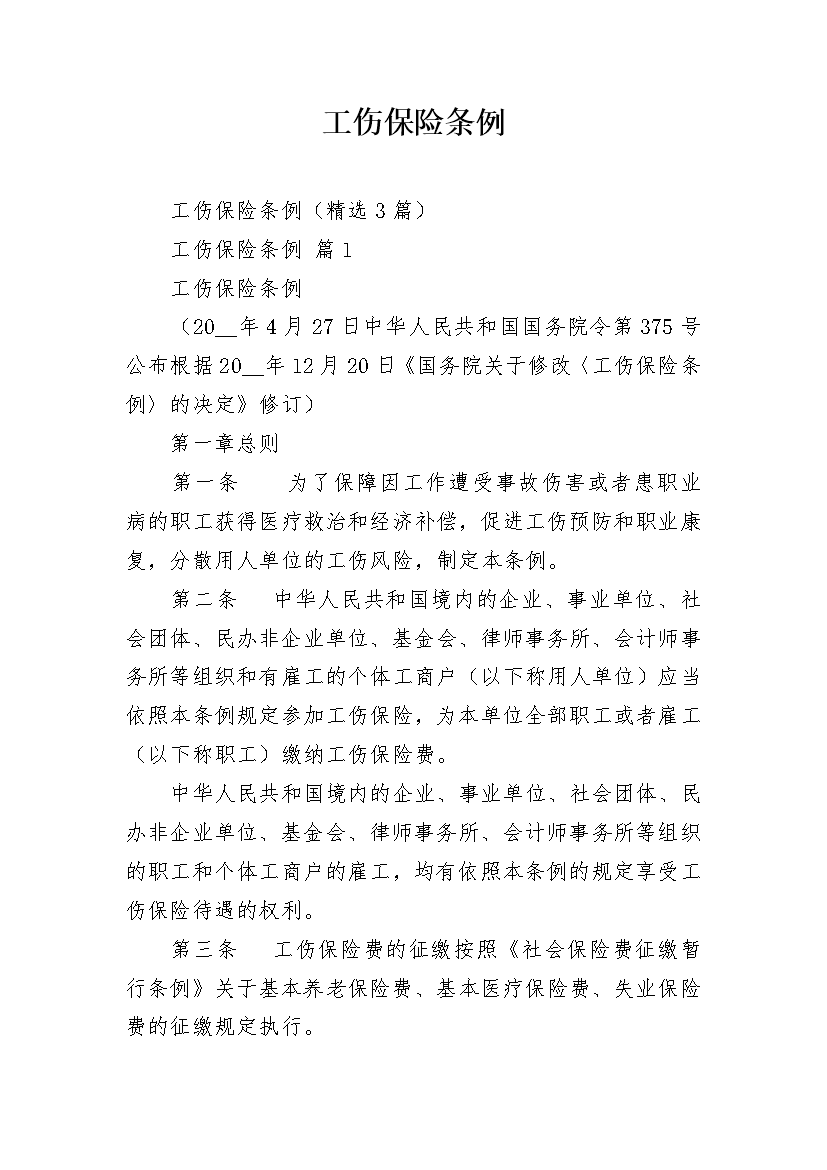 工伤保险条例

工伤保险条例（精选 3 篇）

工伤保险条例 篇 1

工伤保险条例

（20__年 4 月 27 日中华人民共和国国务院令第 375 号公布根据 20__年 12 月 20 日《国务院关于修改〈工伤保险条例〉的决定》修订）

第一章总则

第一条　　为了保障因工作遭受事故伤害或者患职业病的职工获得医疗救治和经济补偿，促进工伤预防和职业康复，分散用人单位的工伤风险，制定本条例。

第二条　　中华人民共和国境内的企业、事业单位、社会团体、民办非企业单位、基金会、律师事务所、会计师事务所等组织和有雇工的个体工商户（以下称用人单位）应当依照本条例规定参加工伤保险，为本单位全部职工或者雇工（以下称职工）缴纳工伤保险费。

中华人民共和国境内的企业、事业单位、社会团体、民办非企业单位、基金会、律师事务所、会计师事务所等组织的职工和个体工商户的雇工，均有依照本条例的规定享受工伤保险待遇的权利。

第三条　　工伤保险费的征缴按照《社会保险费征缴暂行条例》关于基本养老保险费、基本医疗保险费、失业保险费的征缴规定执行。